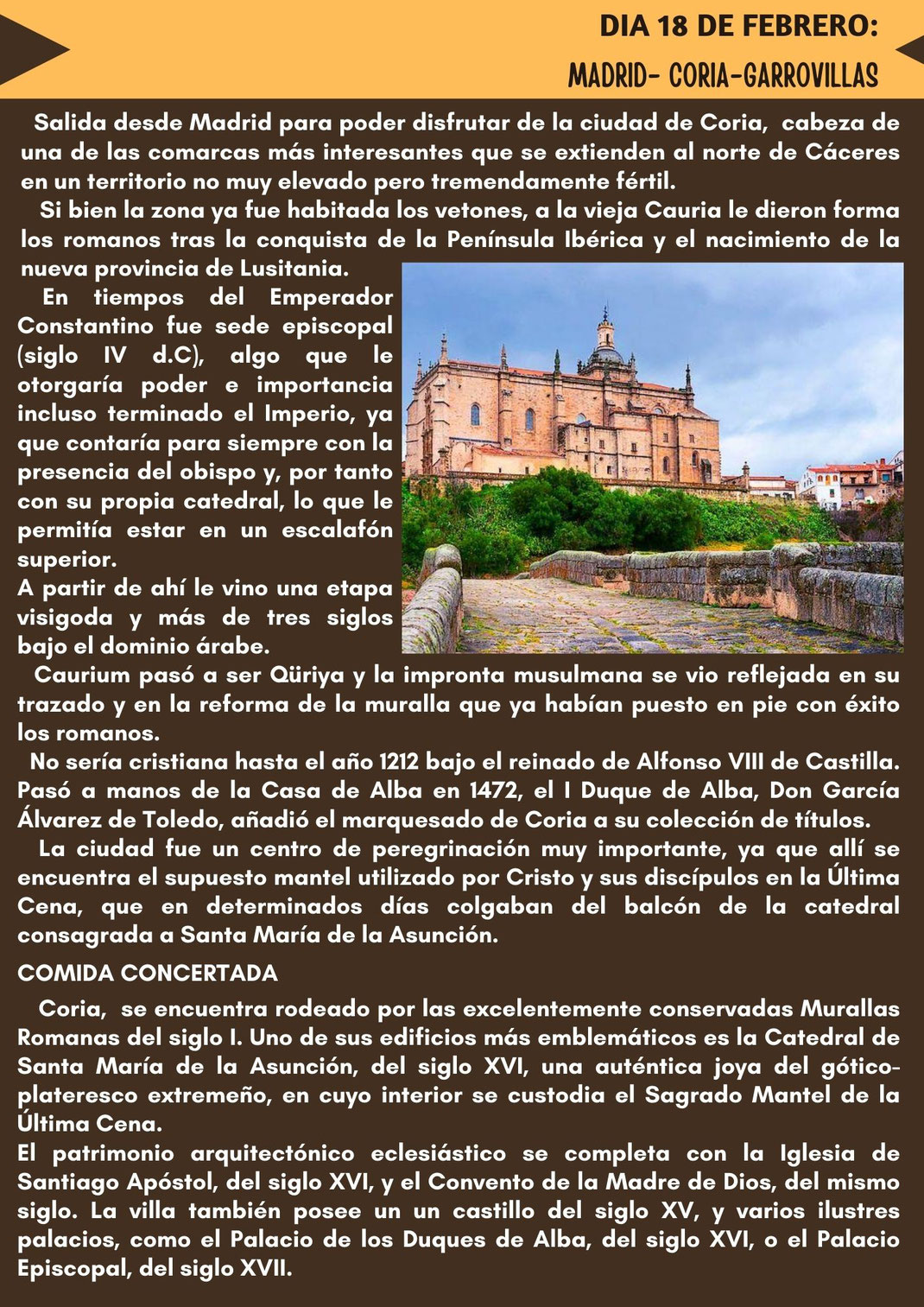 DIA 18 DE FEBRERO:
MADRID- CORIA-GARROVILLAS

Salida desde Madrid para poder disfrutar de la ciudad de Coria, cabeza de una de las comarcas más interesantes que se extienden al norte de Cáceres en un territorio no muy elevado pero tremendamente fértil.

Si bien la zona ya fue habitada los vetones, a la vieja Cauria le dieron forma los romanos tras la conquista de la Península Ibérica y el nacimiento de la nueva provincia de Lusitania.

En tiempos del Emperador Constantino fue sede episcopal (siglo IV d.C), algo que le otorgaría poder e importancia incluso terminado el Imperio, ya que contaría para siempre con la presencia del obispo y, por tanto con su propia catedral, lo que le permitía estar en un escalafón superior.
A partir de ahí le vino una etapa visigoda y más de tres siglos bajo el dominio árabe.

Caurium pasó a ser Qüriya y la impronta musulmana se vio reflejada en su trazado y en la reforma de la muralla que ya habían puesto en pie con éxito los romanos.

No sería cristiana hasta el año 1212 bajo el reinado de Alfonso VIII de Castilla. Pasó a manos de la Casa de Alba en 1472, el I Duque de Alba, Don García Álvarez de Toledo, añadió el marquesado de Coria a su colección de títulos.

La ciudad fue un centro de peregrinación muy importante, ya que allí se encuentra el supuesto mantel utilizado por Cristo y sus discípulos en la Última Cena, que en determinados días colgaban del balcón de la catedral consagrada a Santa María de la Asunción.

COMIDA CONCERTADA

Coria, se encuentra rodeado por las excelentemente conservadas Murallas Romanas del siglo I. Uno de sus edificios más emblemáticos es la Catedral de Santa María de la Asunción, del siglo XVI, una auténtica joya del gótico-plateresco extremeño, en cuyo interior se custodia el Sagrado Mantel de la Última Cena.
El patrimonio arquitectónico eclesiástico se completa con la Iglesia de Santiago Apóstol, del siglo XVI, y el Convento de la Madre de Dios, del mismo siglo. La villa también posee un un castillo del siglo XV, y varios ilustres palacios, como el Palacio de los Duques de Alba, del siglo XVI, o el Palacio Episcopal, del siglo XVII.